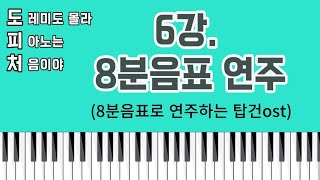 도 레미도 몰라
피 아노는
처 음이야

6강.
8분음표 연주

(8분음표로 연주하는 탑건ost)